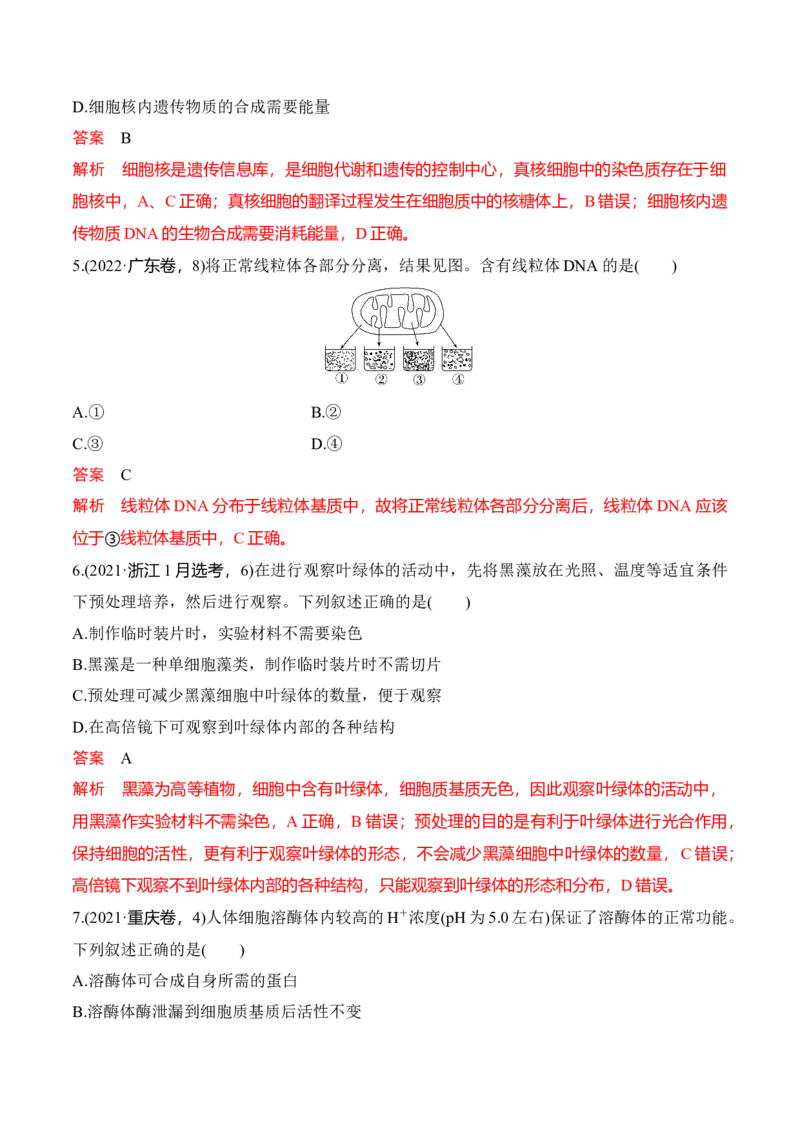 D.细胞核内遗传物质的合成需要能量

答案 B

解析 细胞核是遗传信息库，是细胞代谢和遗传的控制中心，真核细胞中的染色质存在于细胞核中，A、C正确；真核细胞的翻译过程发生在细胞质中的核糖体上，B错误；细胞核内遗传物质DNA的生物合成需要消耗能量，D正确。

5.(2022·广东卷，8)将正常线粒体各部分分离，结果见图。含有线粒体DNA的是(　　)

① ② ③ ④

A.①　　B.②

C.③　　D.④

答案 C

解析 线粒体DNA分布于线粒体基质中，故将正常线粒体各部分分离后，线粒体DNA应该位于③线粒体基质中，C正确。

6.(2021·浙江1月选考，6)在进行观察叶绿体的活动中，先将黑藻放在光照、温度等适宜条件下预处理培养，然后进行观察。下列叙述正确的是(　　)

A.制作临时装片时，实验材料不需要染色

B.黑藻是一种单细胞藻类，制作临时装片时不需切片

C.预处理可减少黑藻细胞中叶绿体的数量，便于观察

D.在高倍镜下可观察到叶绿体内部的各种结构

答案 A

解析 黑藻为高等植物，细胞中含有叶绿体，细胞质基质无色，因此观察叶绿体的活动中，用黑藻作实验材料不需染色，A正确，B错误；预处理的目的是有利于叶绿体进行光合作用，保持细胞的活性，更有利于观察叶绿体的形态，不会减少黑藻细胞中叶绿体的数量，C错误；高倍镜下观察不到叶绿体内部的各种结构，只能观察到叶绿体的形态和分布，D错误。

7.(2021·重庆卷，4)人体细胞溶酶体内较高的$H^+$浓度(pH为5.0左右)保证了溶酶体的正常功能。下列叙述正确的是(　　)

A.溶酶体可合成自身所需的蛋白

B.溶酶体酶泄漏到细胞质基质后活性不变